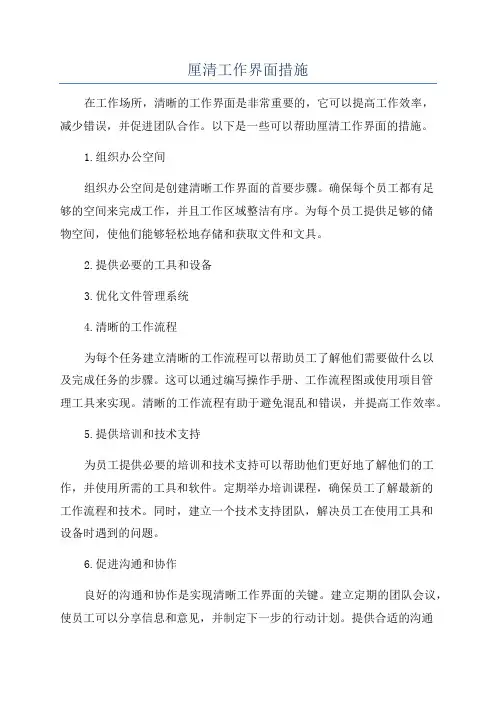 厘清工作界面措施

在工作场所，清晰的工作界面是非常重要的，它可以提高工作效率，减少错误，并促进团队合作。以下是一些可以帮助厘清工作界面的措施。

1.组织办公空间

组织办公空间是创建清晰工作界面的首要步骤。确保每个员工都有足够的空间来完成工作，并且工作区域整洁有序。为每个员工提供足够的储物空间，使他们能够轻松地存储和获取文件和文具。

2.提供必要的工具和设备

3.优化文件管理系统

4.清晰的工作流程

为每个任务建立清晰的工作流程可以帮助员工了解他们需要做什么以及完成任务的步骤。这可以通过编写操作手册、工作流程图或使用项目管理工具来实现。清晰的工作流程有助于避免混乱和错误，并提高工作效率。

5.提供培训和技术支持

为员工提供必要的培训和技术支持可以帮助他们更好地了解他们的工作，并使用所需的工具和软件。定期举办培训课程，确保员工了解最新的工作流程和技术。同时，建立一个技术支持团队，解决员工在使用工具和设备时遇到的问题。

6.促进沟通和协作

良好的沟通和协作是实现清晰工作界面的关键。建立定期的团队会议，使员工可以分享信息和意见，并制定下一步的行动计划。提供合适的沟通